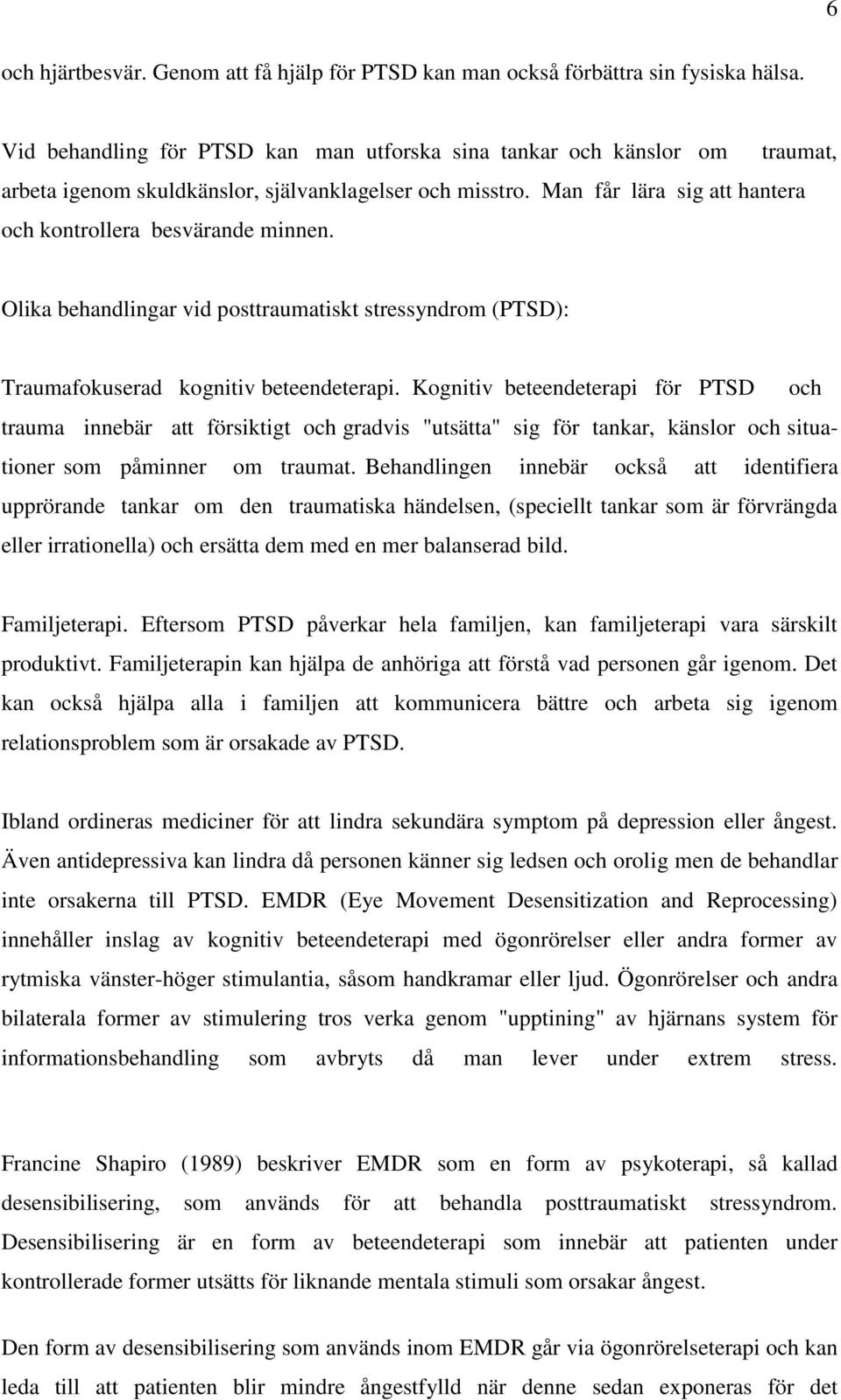 6

och hjärtbesvär. Genom att få hjälp för PTSD kan man också förbättra sin fysiska hälsa.

Vid behandling för PTSD kan man utforska sina tankar och känslor om traumat, arbeta igenom skuldkänslor, självanklagelser och misstro. Man får lära sig att hantera och kontrollera besvärande minnen.

Olika behandlingar vid posttraumatiskt stressyndrom (PTSD):

Traumafokuserad kognitiv beteendeterapi. Kognitiv beteendeterapi för PTSD och trauma innebär att försiktigt och gradvis "utsätta" sig för tankar, känslor och situationer som påminner om traumat. Behandlingen innebär också att identifiera upprörande tankar om den traumatiska händelsen, (speciellt tankar som är förvrängda eller irrationella) och ersätta dem med en mer balanserad bild.

Familjeterapi. Eftersom PTSD påverkar hela familjen, kan familjeterapi vara särskilt produktivt. Familjeterapin kan hjälpa de anhöriga att förstå vad personen går igenom. Det kan också hjälpa alla i familjen att kommunicera bättre och arbeta sig igenom relationsproblem som är orsakade av PTSD.

Ibland ordineras mediciner för att lindra sekundära symptom på depression eller ångest. Även antidepressiva kan lindra då personen känner sig ledsen och orolig men de behandlar inte orsakerna till PTSD. EMDR (Eye Movement Desensitization and Reprocessing) innehåller inslag av kognitiv beteendeterapi med ögonrörelser eller andra former av rytmiska vänster-höger stimulantia, såsom handkramar eller ljud. Ögonrörelser och andra bilaterala former av stimulering tros verka genom "upptining" av hjärnans system för informationsbehandling som avbryts då man lever under extrem stress.

Francine Shapiro (1989) beskriver EMDR som en form av psykoterapi, så kallad desensibilisering, som används för att behandla posttraumatiskt stressyndrom. Desensibilisering är en form av beteendeterapi som innebär att patienten under kontrollerade former utsätts för liknande mentala stimuli som orsakar ångest.

Den form av desensibilisering som används inom EMDR går via ögonrörelseterapi och kan leda till att patienten blir mindre ångestfylld när denne sedan exponeras för det